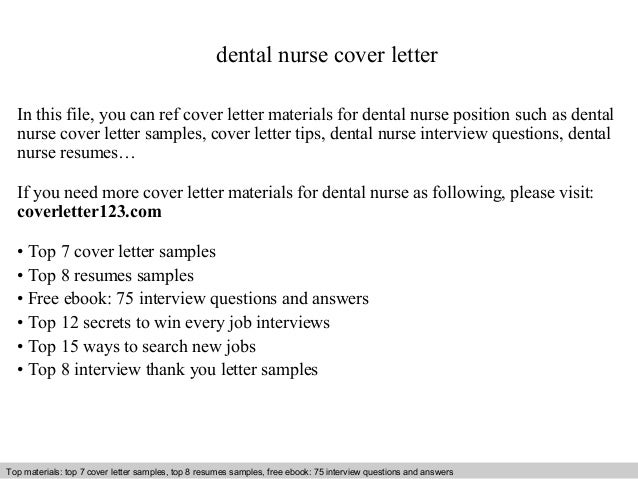 dental nurse cover letter

In this file, you can ref cover letter materials for dental nurse position such as dental nurse cover letter samples, cover letter tips, dental nurse interview questions, dental nurse resumes…

If you need more cover letter materials for dental nurse as following, please visit: coverletter123.com

• Top 7 cover letter samples
• Top 8 resumes samples
• Free ebook: 75 interview questions and answers
• Top 12 secrets to win every job interviews
• Top 15 ways to search new jobs
• Top 8 interview thank you letter samples

Top materials: top 7 cover letter samples, top 8 resumes samples, free ebook: 75 interview questions and answers